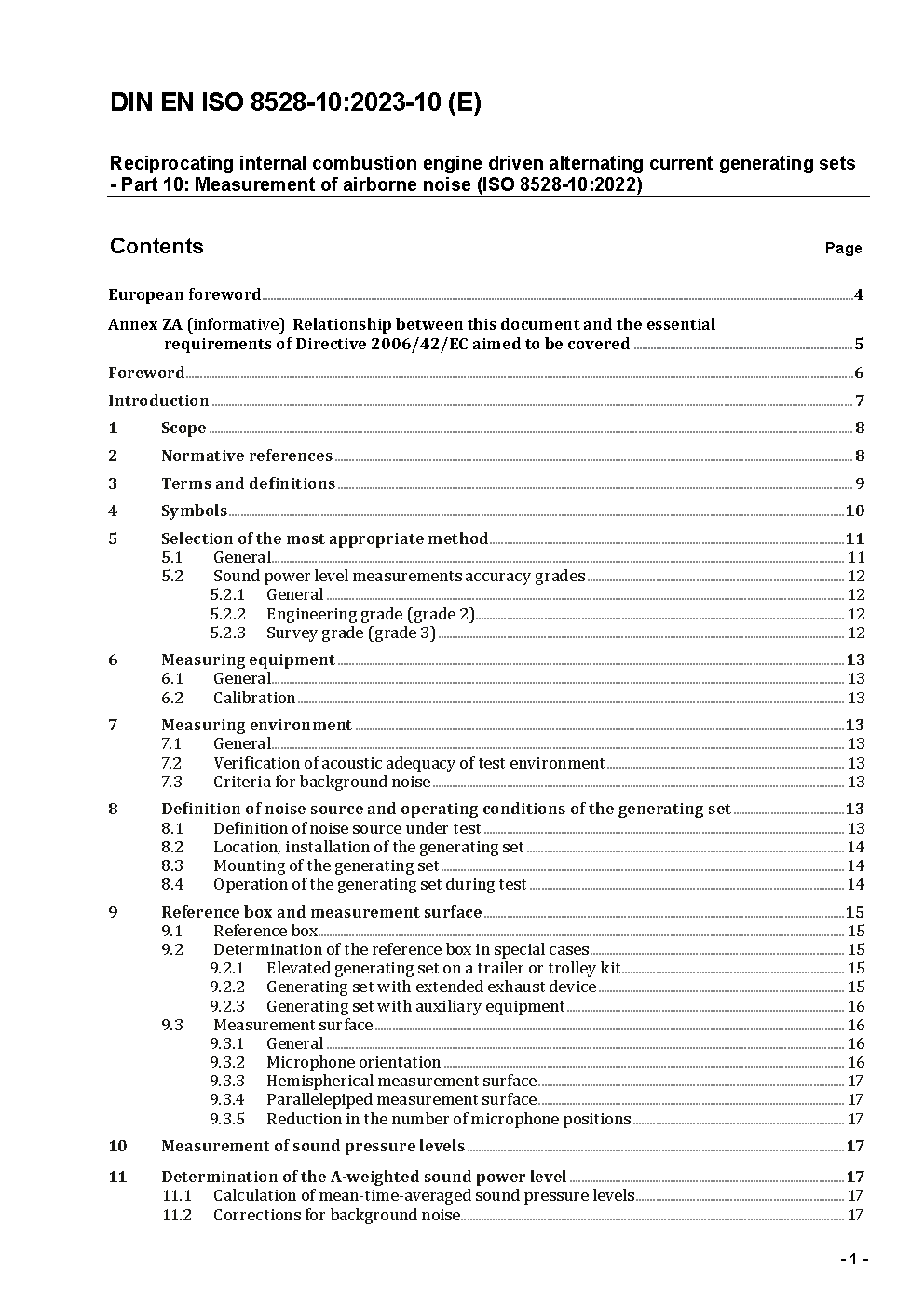 DIN EN ISO 8528-10:2023-10 (E)

Reciprocating internal combustion engine driven alternating current generating sets - Part 10: Measurement of airborne noise (ISO 8528-10:2022)

Contents Page

European foreword 4

Annex ZA (informative) Relationship between this document and the essential requirements of Directive 2006/42/EC aimed to be covered 5

Foreword 6

Introduction 7

1 Scope 8

2 Normative references 8

3 Terms and definitions 9

4 Symbols 10

5 Selection of the most appropriate method 11
5.1 General 11
5.2 Sound power level measurements accuracy grades 12
5.2.1 General 12
5.2.2 Engineering grade (grade 2) 12
5.2.3 Survey grade (grade 3) 12

6 Measuring equipment 13
6.1 General 13
6.2 Calibration 13

7 Measuring environment 13
7.1 General 13
7.2 Verification of acoustic adequacy of test environment 13
7.3 Criteria for background noise 13

8 Definition of noise source and operating conditions of the generating set 13
8.1 Definition of noise source under test 13
8.2 Location, installation of the generating set 14
8.3 Mounting of the generating set 14
8.4 Operation of the generating set during test 14

9 Reference box and measurement surface 15
9.1 Reference box 15
9.2 Determination of the reference box in special cases 15
9.2.1 Elevated generating set on a trailer or trolley kit 15
9.2.2 Generating set with extended exhaust device 15
9.2.3 Generating set with auxiliary equipment 16
9.3 Measurement surface 16
9.3.1 General 16
9.3.2 Microphone orientation 16
9.3.3 Hemispherical measurement surface 17
9.3.4 Parallelepiped measurement surface 17
9.3.5 Reduction in the number of microphone positions 17

10 Measurement of sound pressure levels 17

11 Determination of the A-weighted sound power level 17
11.1 Calculation of mean-time-averaged sound pressure levels 17
11.2 Corrections for background noise 17

- 1 -